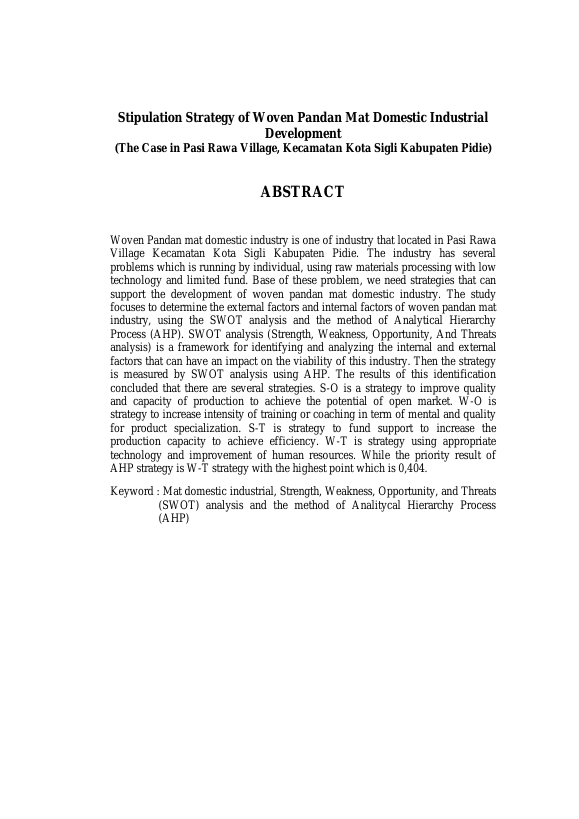 Stipulation Strategy of Woven Pandan Mat Domestic Industrial Development
(The Case in Pasi Rawa Village, Kecamatan Kota Sigli Kabupaten Pidie)

ABSTRACT

Woven Pandan mat domestic industry is one of industry that located in Pasi Rawa Village Kecamatan Kota Sigli Kabupaten Pidie. The industry has several problems which is running by individual, using raw materials processing with low technology and limited fund. Base of these problem, we need strategies that can support the development of woven pandan mat domestic industry. The study focuses to determine the external factors and internal factors of woven pandan mat industry, using the SWOT analysis and the method of Analytical Hierarchy Process (AHP). SWOT analysis (Strength, Weakness, Opportunity, And Threats analysis) is a framework for identifying and analyzing the internal and external factors that can have an impact on the viability of this industry. Then the strategy is measured by SWOT analysis using AHP. The results of this identification concluded that there are several strategies. S-O is a strategy to improve quality and capacity of production to achieve the potential of open market. W-O is strategy to increase intensity of training or coaching in term of mental and quality for product specialization. S-T is strategy to fund support to increase the production capacity to achieve efficiency. W-T is strategy using appropriate technology and improvement of human resources. While the priority result of AHP strategy is W-T strategy with the highest point which is 0,404.

Keyword : Mat domestic industrial, Strength, Weakness, Opportunity, and Threats (SWOT) analysis and the method of Analitycal Hierarchy Process (AHP)